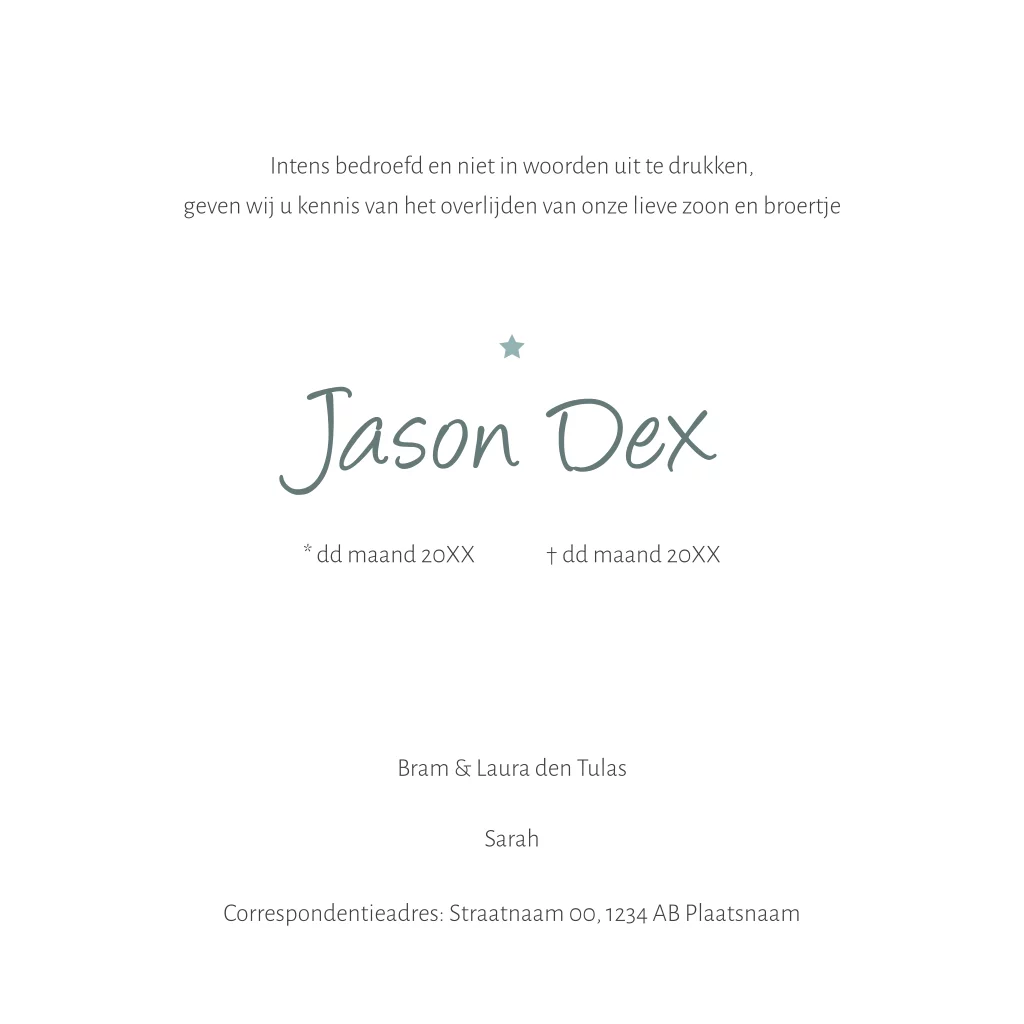 Intens bedroefd en niet in woorden uit te drukken,
geven wij u kennis van het overlijden van onze lieve zoon en broertje

Jason Dex

* dd maand 20XX     † dd maand 20XX

Bram & Laura den Tulas

Sarah

Correspondentieadres: Straatnaam 00, 1234 AB Plaatsnaam